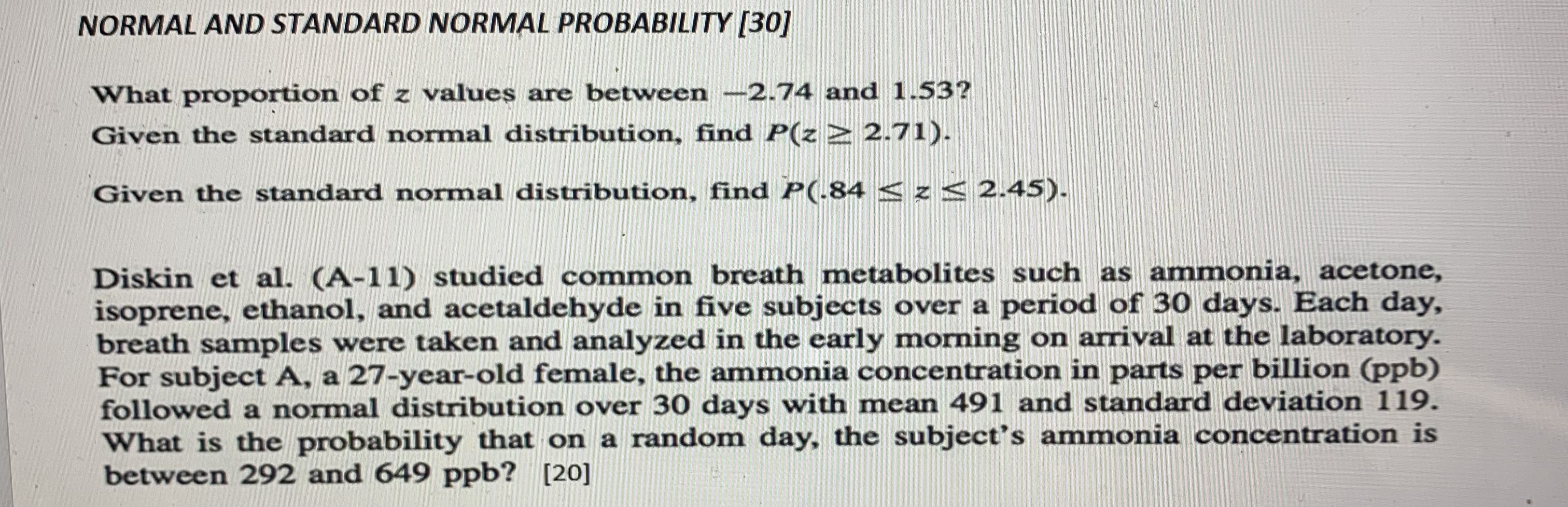 NORMAL AND STANDARD NORMAL PROBABILITY [30]

What proportion of $z$ values are between $-2.74$ and $1.53$?
Given the standard normal distribution, find $P(z \geq 2.71)$.

Given the standard normal distribution, find $P(.84 \leq z \leq 2.45)$.

Diskin et al. (A-11) studied common breath metabolites such as ammonia, acetone, isoprene, ethanol, and acetaldehyde in five subjects over a period of 30 days. Each day, breath samples were taken and analyzed in the early morning on arrival at the laboratory. For subject A, a 27-year-old female, the ammonia concentration in parts per billion (ppb) followed a normal distribution over 30 days with mean 491 and standard deviation 119. What is the probability that on a random day, the subject's ammonia concentration is between 292 and 649 ppb? [20]